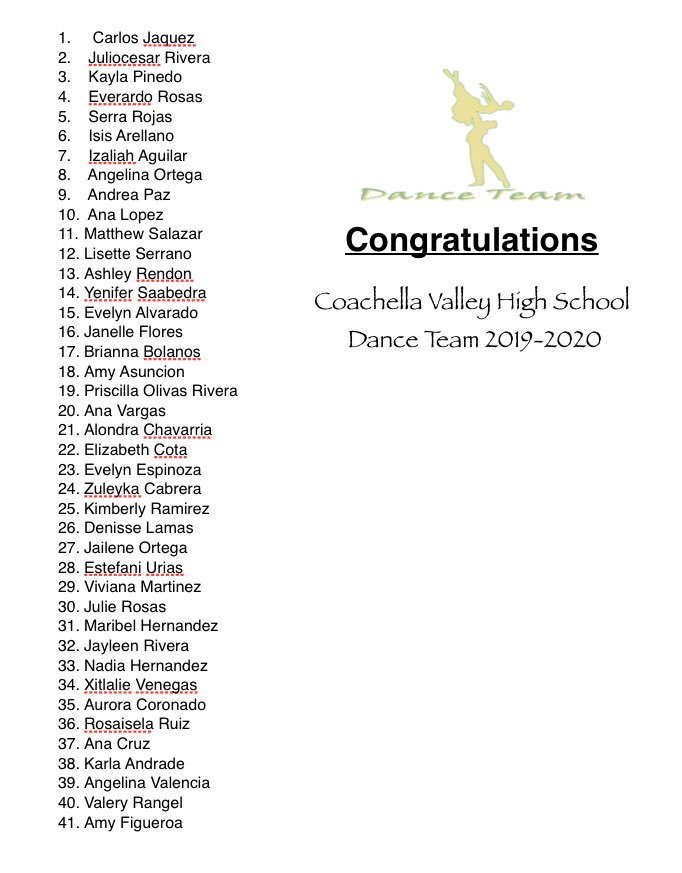 1. Carlos Jaquez
2. Juliocesar Rivera
3. Kayla Pinedo
4. Everardo Rosas
5. Serra Rojas
6. Isis Arellano
7. Izaliah Aguilar
8. Angelina Ortega
9. Andrea Paz
10. Ana Lopez
11. Matthew Salazar
12. Lisette Serrano
13. Ashley Rendon
14. Yenifer Saabedra
15. Evelyn Alvarado
16. Janelle Flores
17. Brianna Bolanos
18. Amy Asuncion
19. Priscilla Olivas Rivera
20. Ana Vargas
21. Alondra Chavarria
22. Elizabeth Cota
23. Evelyn Espinoza
24. Zuleyka Cabrera
25. Kimberly Ramirez
26. Denisse Lamas
27. Jailene Ortega
28. Estefani Urias
29. Viviana Martinez
30. Julie Rosas
31. Maribel Hernandez
32. Jayleen Rivera
33. Nadia Hernandez
34. Xitlalie Venegas
35. Aurora Coronado
36. Rosaisela Ruiz
37. Ana Cruz
38. Karla Andrade
39. Angelina Valencia
40. Valery Rangel
41. Amy Figueroa

Dance Team

Congratulations

Coachella Valley High School
Dance Team 2019-2020